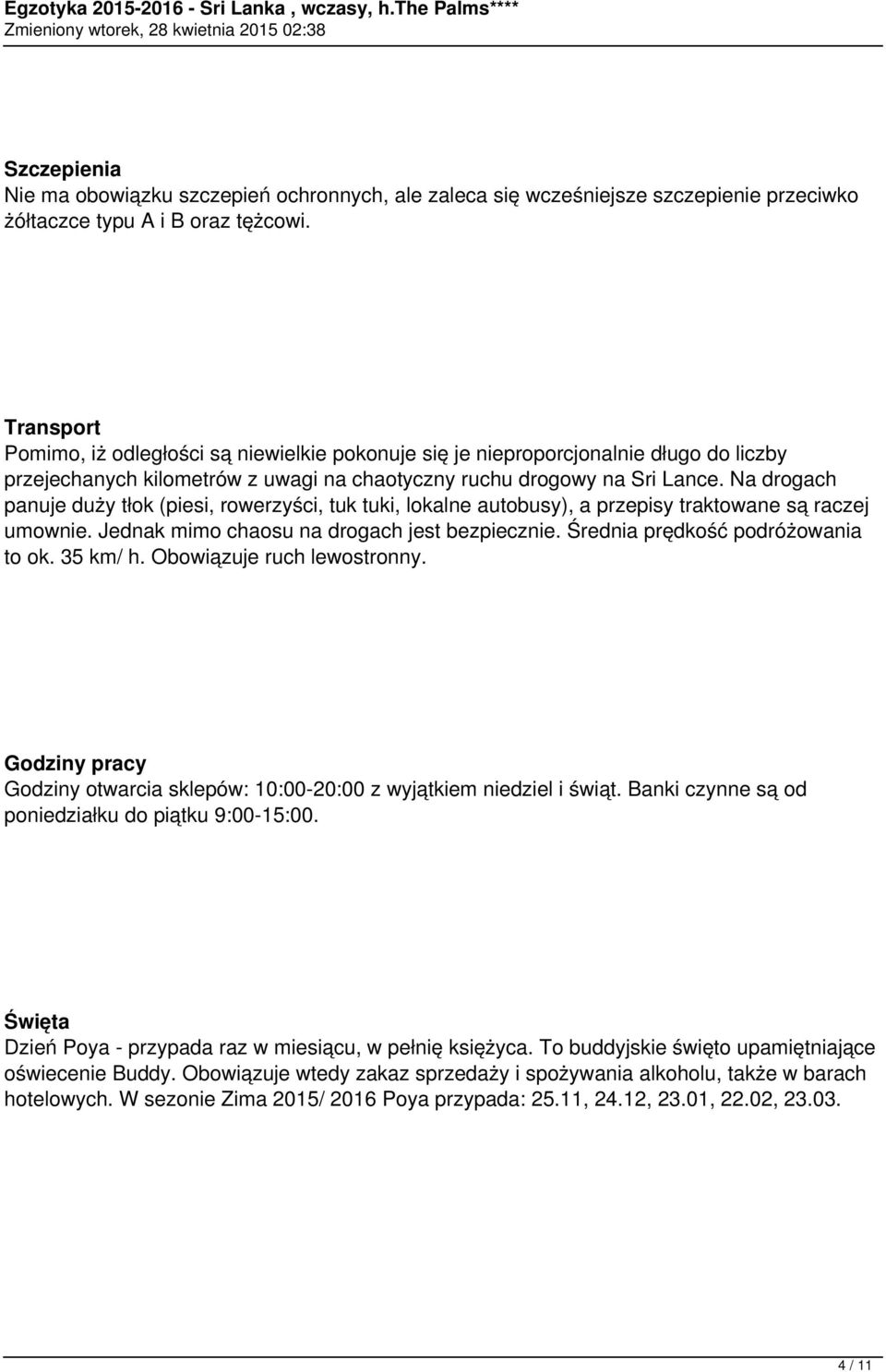 Egzotyka 2015-2016 - Sri Lanka , wczasy, h.The Palms****
Zmieniony wtorek, 28 kwietnia 2015 02:38

Szczepienia
Nie ma obowiązku szczepień ochronnych, ale zaleca się wcześniejsze szczepienie przeciwko żółtaczce typu A i B oraz tężcowi.

Transport
Pomimo, iż odległości są niewielkie pokonuje się je nieproporcjonalnie długo do liczby przejechanych kilometrów z uwagi na chaotyczny ruchu drogowy na Sri Lance. Na drogach panuje duży tłok (piesi, rowerzyści, tuk tuki, lokalne autobusy), a przepisy traktowane są raczej umownie. Jednak mimo chaosu na drogach jest bezpiecznie. Średnia prędkość podróżowania to ok. 35 km/ h. Obowiązuje ruch lewostronny.

Godziny pracy
Godziny otwarcia sklepów: 10:00-20:00 z wyjątkiem niedziel i świąt. Banki czynne są od poniedziałku do piątku 9:00-15:00.

Święta
Dzień Poya - przypada raz w miesiącu, w pełnię księżyca. To buddyjskie święto upamiętniające oświecenie Buddy. Obowiązuje wtedy zakaz sprzedaży i spożywania alkoholu, także w barach hotelowych. W sezonie Zima 2015/ 2016 Poya przypada: 25.11, 24.12, 23.01, 22.02, 23.03.

4 / 11